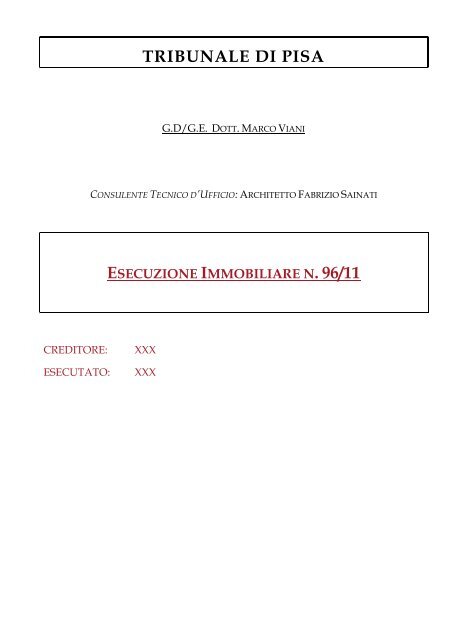 TRIBUNALE DI PISA

G.D/G.E. DOTT. MARCO VIANI

CONSULENTE TECNICO D'UFFICIO: ARCHITETTO FABRIZIO SAINATI

ESECUZIONE IMMOBILIARE N. 96/11

CREDITORE: XXX

ESECUTATO: XXX